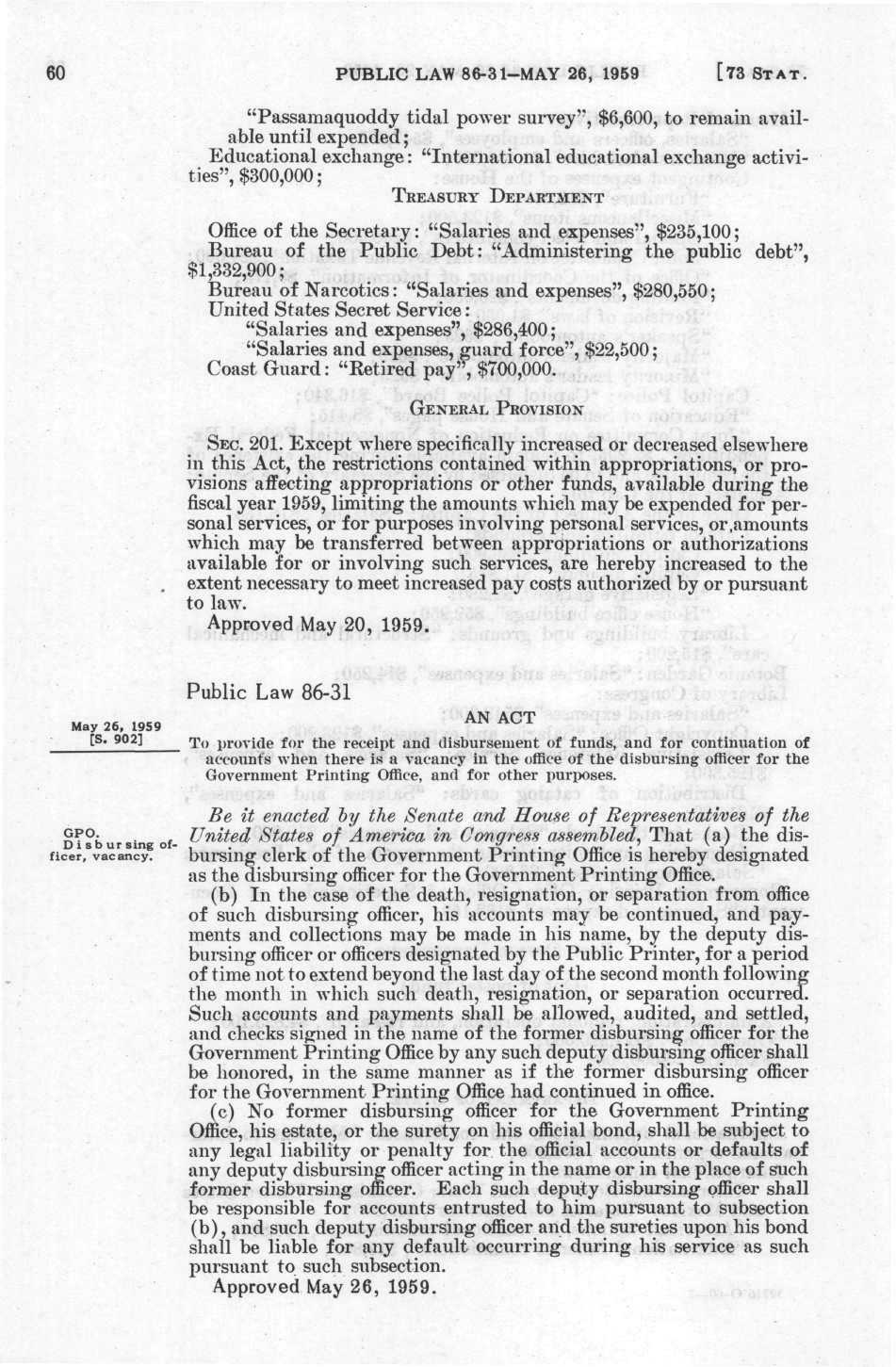 60 PUBLIC LAW 86-31—MAY 26, 1959 [73 STAT.

"Passamaquoddy tidal power survey", $6,600, to remain available until expended;

Educational exchange: "International educational exchange activities", $300,000;

TREASURY DEPARTMENT

Office of the Secretary: "Salaries and expenses", $235,100;

Bureau of the Public Debt: "Administering the public debt", $1,332,900;

Bureau of Narcotics: "Salaries and expenses", $280,550;

United States Secret Service:

"Salaries and expenses", $286,400;

"Salaries and expenses, guard force", $22,500;

Coast Guard: "Retired pay", $700,000.

GENERAL PROVISION

SEC. 201. Except where specifically increased or decreased elsewhere in this Act, the restrictions contained within appropriations, or provisions affecting appropriations or other funds, available during the fiscal year 1959, limiting the amounts which may be expended for personal services, or for purposes involving personal services, or amounts which may be transferred between appropriations or authorizations available for or involving such services, are hereby increased to the extent necessary to meet increased pay costs authorized by or pursuant to law.

Approved May 20, 1959.

Public Law 86-31

May 26, 1959
[S. 902]

AN ACT

To provide for the receipt and disbursement of funds, and for continuation of accounts when there is a vacancy in the office of the disbursing officer for the Government Printing Office, and for other purposes.

GPO.
Disbursing officer, vacancy.

Be it enacted by the Senate and House of Representatives of the United States of America in Congress assembled, That (a) the disbursing clerk of the Government Printing Office is hereby designated as the disbursing officer for the Government Printing Office.

(b) In the case of the death, resignation, or separation from office of such disbursing officer, his accounts may be continued, and payments and collections may be made in his name, by the deputy disbursing officer or officers designated by the Public Printer, for a period of time not to extend beyond the last day of the second month following the month in which such death, resignation, or separation occurred. Such accounts and payments shall be allowed, audited, and settled, and checks signed in the name of the former disbursing officer for the Government Printing Office by any such deputy disbursing officer shall be honored, in the same manner as if the former disbursing officer for the Government Printing Office had continued in office.

(c) No former disbursing officer for the Government Printing Office, his estate, or the surety on his official bond, shall be subject to any legal liability or penalty for the official accounts or defaults of any deputy disbursing officer acting in the name or in the place of such former disbursing officer. Each such deputy disbursing officer shall be responsible for accounts entrusted to him pursuant to subsection (b), and such deputy disbursing officer and the sureties upon his bond shall be liable for any default occurring during his service as such pursuant to such subsection.

Approved May 26, 1959.